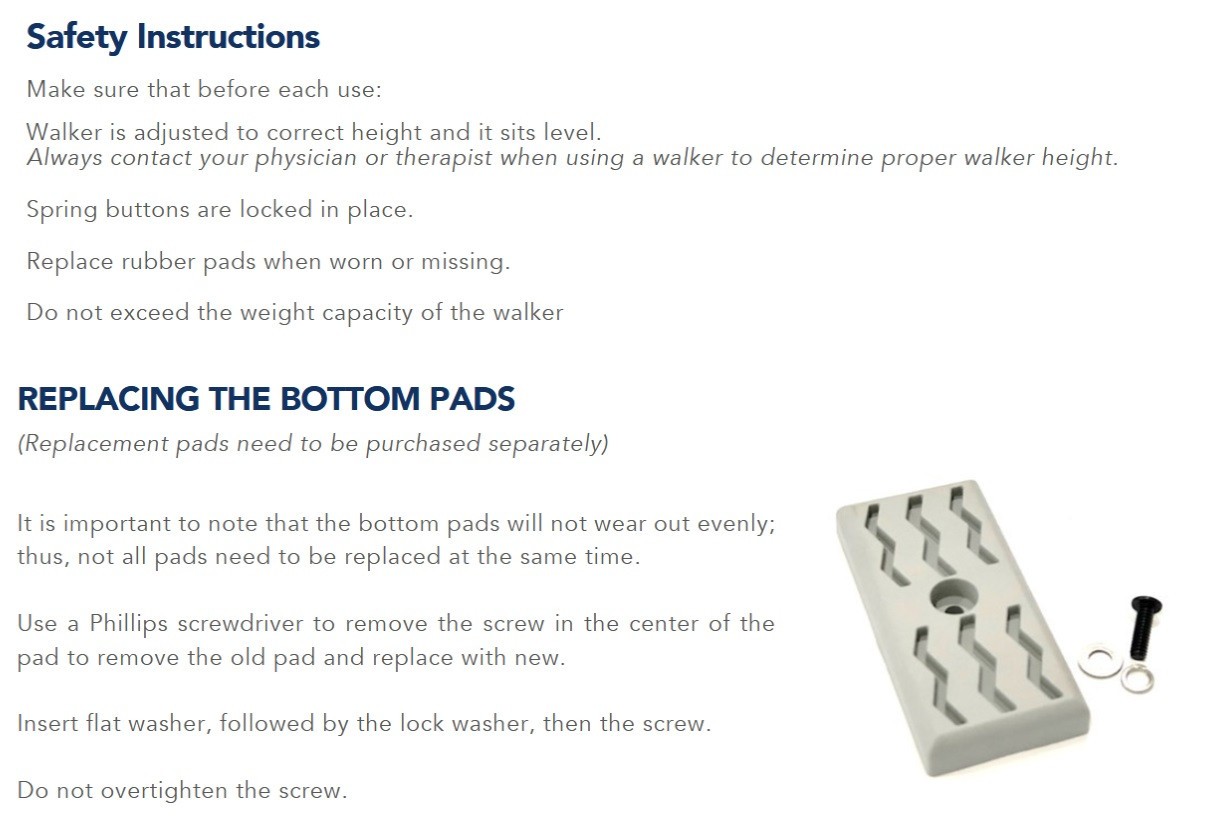 Safety Instructions

Make sure that before each use:

Walker is adjusted to correct height and it sits level.
Always contact your physician or therapist when using a walker to determine proper walker height.

Spring buttons are locked in place.

Replace rubber pads when worn or missing.

Do not exceed the weight capacity of the walker

REPLACING THE BOTTOM PADS

(Replacement pads need to be purchased separately)

It is important to note that the bottom pads will not wear out evenly; thus, not all pads need to be replaced at the same time.

Use a Phillips screwdriver to remove the screw in the center of the pad to remove the old pad and replace with new.

Insert flat washer, followed by the lock washer, then the screw.

Do not overtighten the screw.